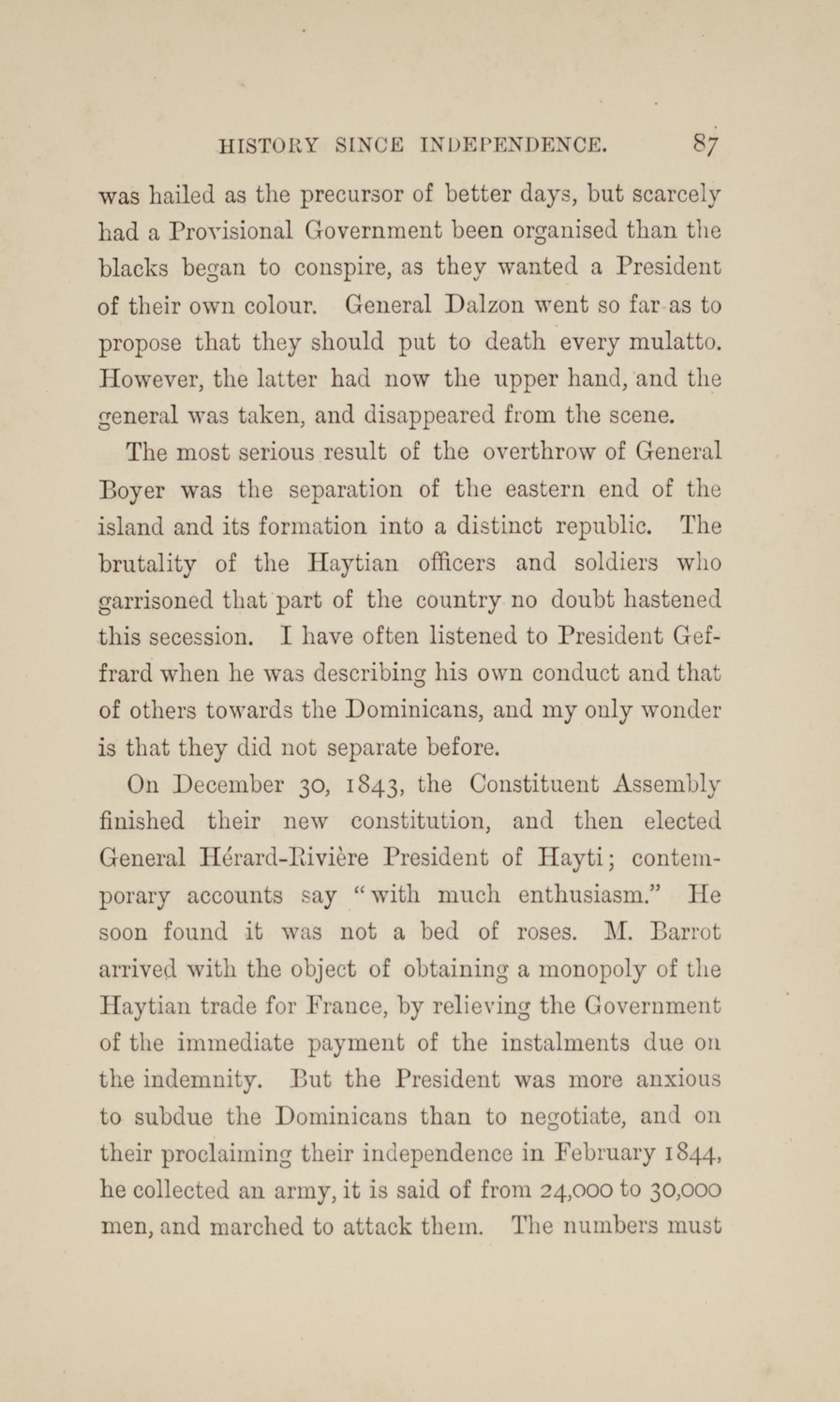 HISTORY SINCE INDEPENDENCE. 87

was hailed as the precursor of better days, but scarcely had a Provisional Government been organised than the blacks began to conspire, as they wanted a President of their own colour. General Dalzon went so far as to propose that they should put to death every mulatto. However, the latter had now the upper hand, and the general was taken, and disappeared from the scene.

The most serious result of the overthrow of General Boyer was the separation of the eastern end of the island and its formation into a distinct republic. The brutality of the Haytian officers and soldiers who garrisoned that part of the country no doubt hastened this secession. I have often listened to President Geffrard when he was describing his own conduct and that of others towards the Dominicans, and my only wonder is that they did not separate before.

On December 30, 1843, the Constituent Assembly finished their new constitution, and then elected General Hérard-Rivière President of Hayti; contemporary accounts say "with much enthusiasm." He soon found it was not a bed of roses. M. Barrot arrived with the object of obtaining a monopoly of the Haytian trade for France, by relieving the Government of the immediate payment of the instalments due on the indemnity. But the President was more anxious to subdue the Dominicans than to negotiate, and on their proclaiming their independence in February 1844, he collected an army, it is said of from 24,000 to 30,000 men, and marched to attack them. The numbers must